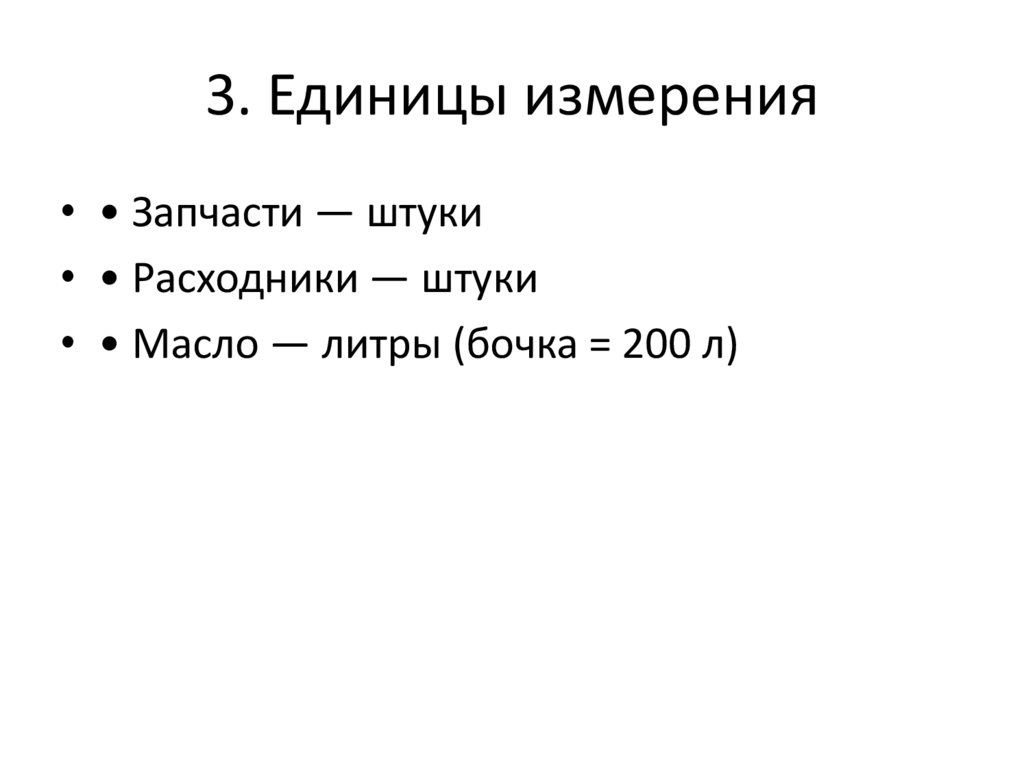 3. Единицы измерения

• • Запчасти — штуки
• • Расходники — штуки
• • Масло — литры (бочка = 200 л)